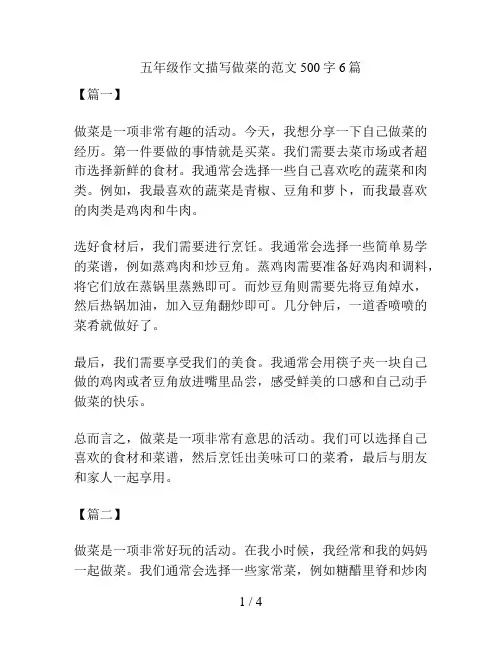 五年级作文描写做菜的范文 500 字 6 篇

【篇一】

做菜是一项非常有趣的活动。今天，我想分享一下自己做菜的经历。第一件要做的事情就是买菜。我们需要去菜市场或者超市选择新鲜的食材。我通常会选择一些自己喜欢吃的蔬菜和肉类。例如，我最喜欢的蔬菜是青椒、豆角和萝卜，而我最喜欢的肉类是鸡肉和牛肉。

选好食材后，我们需要进行烹饪。我通常会选择一些简单易学的菜谱，例如蒸鸡肉和炒豆角。蒸鸡肉需要准备好鸡肉和调料，将它们放在蒸锅里蒸熟即可。而炒豆角则需要先将豆角焯水，然后热锅加油，加入豆角翻炒即可。几分钟后，一道香喷喷的菜肴就做好了。

最后，我们需要享受我们的美食。我通常会用筷子夹一块自己做的鸡肉或者豆角放进嘴里品尝，感受鲜美的口感和自己动手做菜的快乐。

总而言之，做菜是一项非常有意思的活动。我们可以选择自己喜欢的食材和菜谱，然后烹饪出美味可口的菜肴，最后与朋友和家人一起享用。

【篇二】

做菜是一项非常好玩的活动。在我小时候，我经常和我的妈妈一起做菜。我们通常会选择一些家常菜，例如糖醋里脊和炒肉

1 / 4